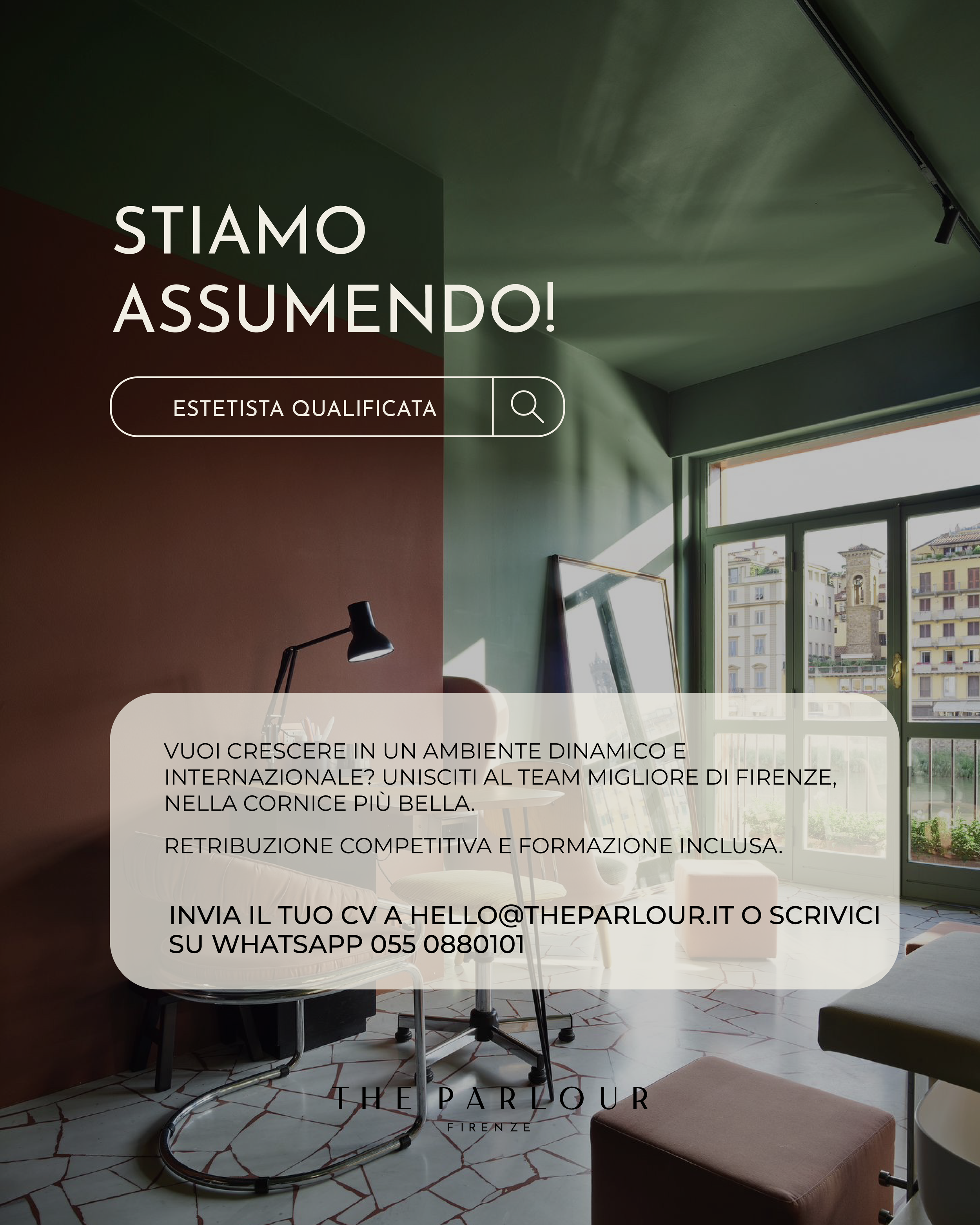 STIAMO ASSUMENDO!

ESTETISTA QUALIFICATA

VUOI CRESCERE IN UN AMBIENTE DINAMICO E INTERNAZIONALE? UNISCITI AL TEAM MIGLIORE DI FIRENZE, NELLA CORNICE PIÙ BELLA.

RETRIBUZIONE COMPETITIVA E FORMAZIONE INCLUSA.

INVIA IL TUO CV A HELLO@THEPARLOUR.IT O SCRIVICI SU WHATSAPP 055 0880101

THE PARLOUR
FIRENZE